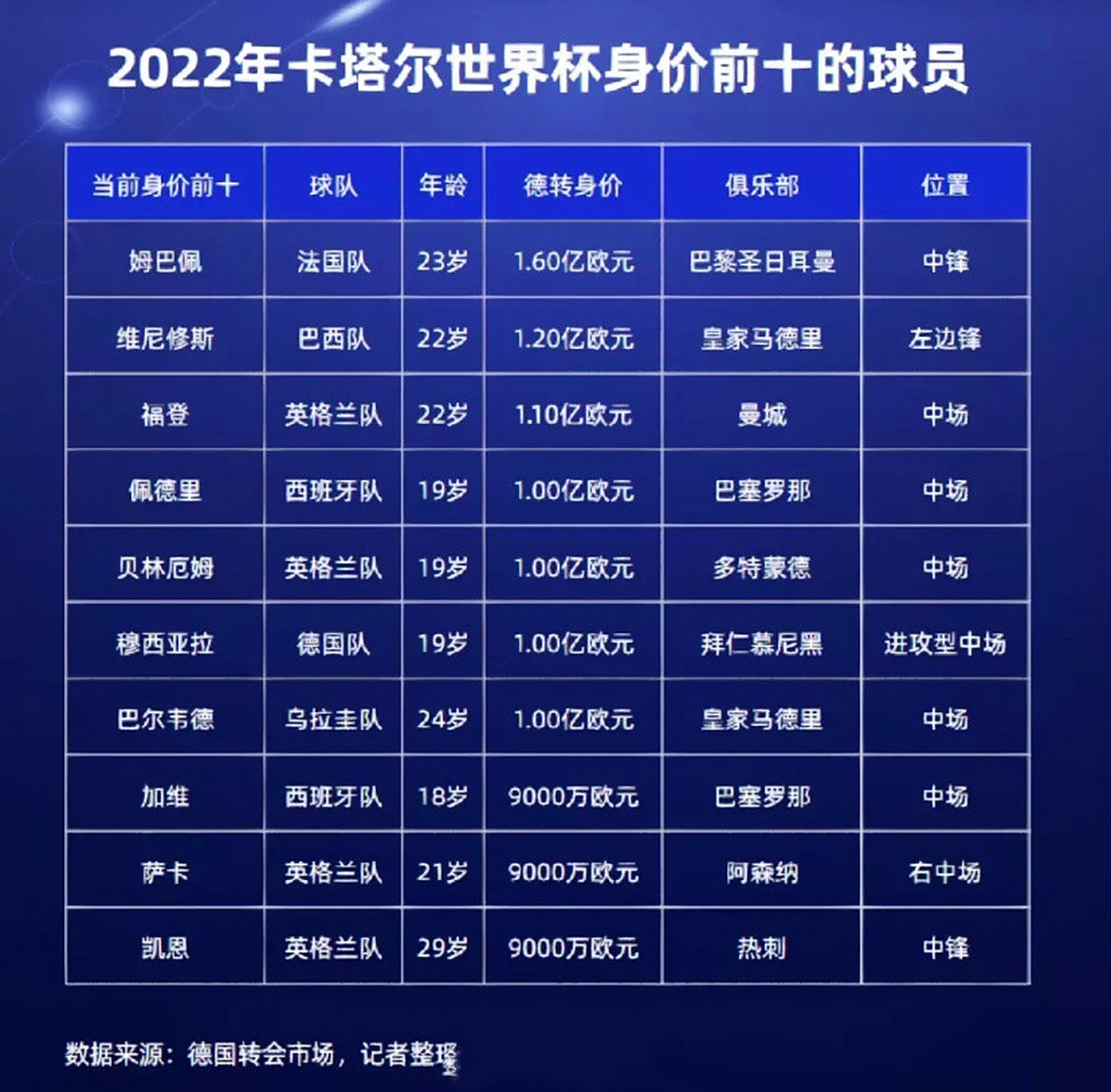 2022年卡塔尔世界杯身价前十的球员

| 当前身价前十 | 球队 | 年龄 | 德转身价 | 俱乐部 | 位置 |
|---|---|---|---|---|---|
| 姆巴佩 | 法国队 | 23岁 | 1.60亿欧元 | 巴黎圣日耳曼 | 中锋 |
| 维尼修斯 | 巴西队 | 22岁 | 1.20亿欧元 | 皇家马德里 | 左边锋 |
| 福登 | 英格兰队 | 22岁 | 1.10亿欧元 | 曼城 | 中场 |
| 佩德里 | 西班牙队 | 19岁 | 1.00亿欧元 | 巴塞罗那 | 中场 |
| 贝林厄姆 | 英格兰队 | 19岁 | 1.00亿欧元 | 多特蒙德 | 中场 |
| 穆西亚拉 | 德国队 | 19岁 | 1.00亿欧元 | 拜仁慕尼黑 | 进攻型中场 |
| 巴尔韦德 | 乌拉圭队 | 24岁 | 1.00亿欧元 | 皇家马德里 | 中场 |
| 加维 | 西班牙队 | 18岁 | 9000万欧元 | 巴塞罗那 | 中场 |
| 萨卡 | 英格兰队 | 21岁 | 9000万欧元 | 阿森纳 | 右中场 |
| 凯恩 | 英格兰队 | 29岁 | 9000万欧元 | 热刺 | 中锋 |

数据来源：德国转会市场，记者整理